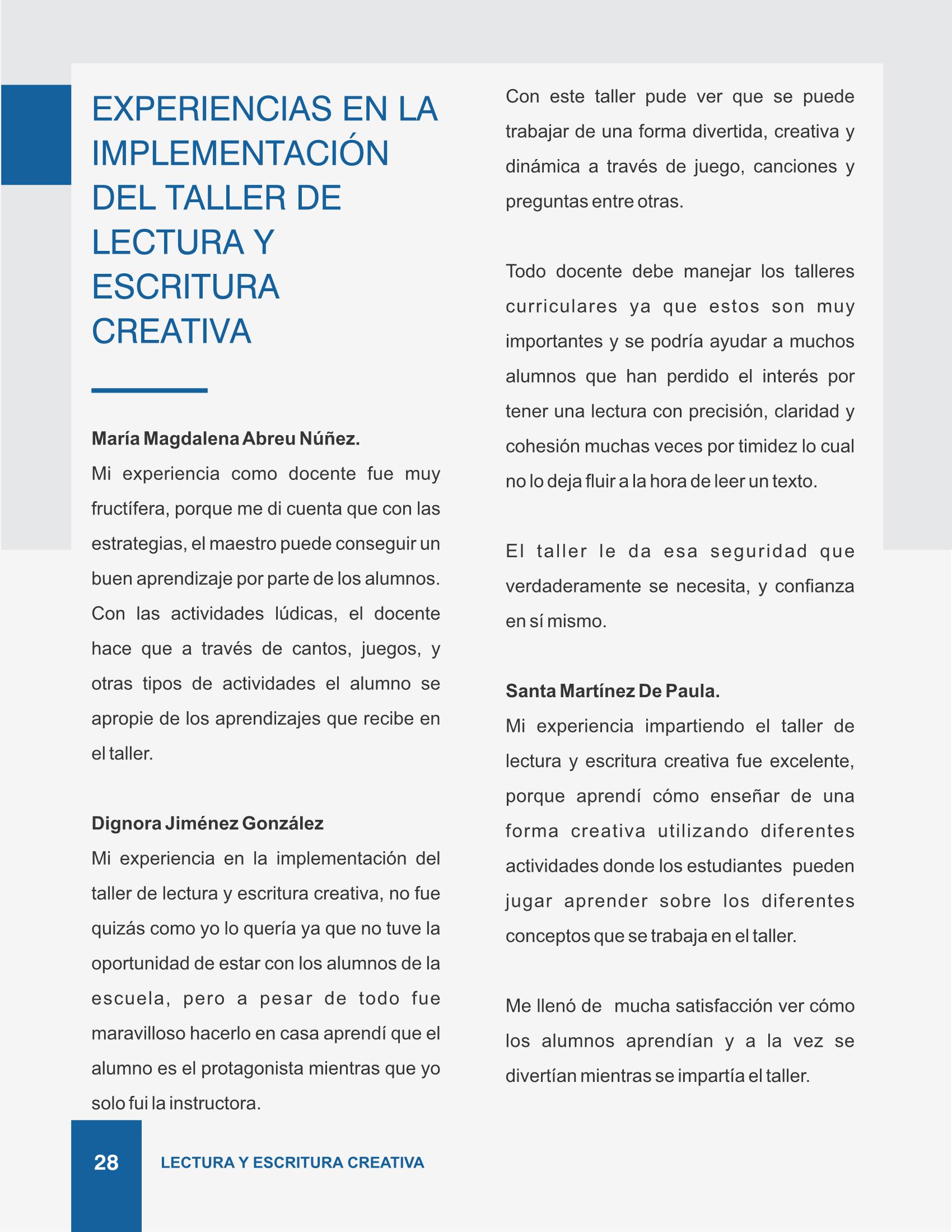 EXPERIENCIAS EN LA IMPLEMENTACIÓN DEL TALLER DE LECTURA Y ESCRITURA CREATIVA

María Magdalena Abreu Núñez.
Mi experiencia como docente fue muy fructífera, porque me di cuenta que con las estrategias, el maestro puede conseguir un buen aprendizaje por parte de los alumnos. Con las actividades lúdicas, el docente hace que a través de cantos, juegos, y otras tipos de actividades el alumno se apropie de los aprendizajes que recibe en el taller.

Dignora Jiménez González
Mi experiencia en la implementación del taller de lectura y escritura creativa, no fue quizás como yo lo quería ya que no tuve la oportunidad de estar con los alumnos de la escuela, pero a pesar de todo fue maravilloso hacerlo en casa aprendí que el alumno es el protagonista mientras que yo solo fui la instructora.

Con este taller pude ver que se puede trabajar de una forma divertida, creativa y dinámica a través de juego, canciones y preguntas entre otras.

Todo docente debe manejar los talleres curriculares ya que estos son muy importantes y se podría ayudar a muchos alumnos que han perdido el interés por tener una lectura con precisión, claridad y cohesión muchas veces por timidez lo cual no lo deja fluir a la hora de leer un texto.

El taller le da esa seguridad que verdaderamente se necesita, y confianza en sí mismo.

Santa Martínez De Paula.
Mi experiencia impartiendo el taller de lectura y escritura creativa fue excelente, porque aprendí cómo enseñar de una forma creativa utilizando diferentes actividades donde los estudiantes pueden jugar aprender sobre los diferentes conceptos que se trabaja en el taller.

Me llenó de mucha satisfacción ver cómo los alumnos aprendían y a la vez se divertían mientras se impartía el taller.

28 LECTURA Y ESCRITURA CREATIVA